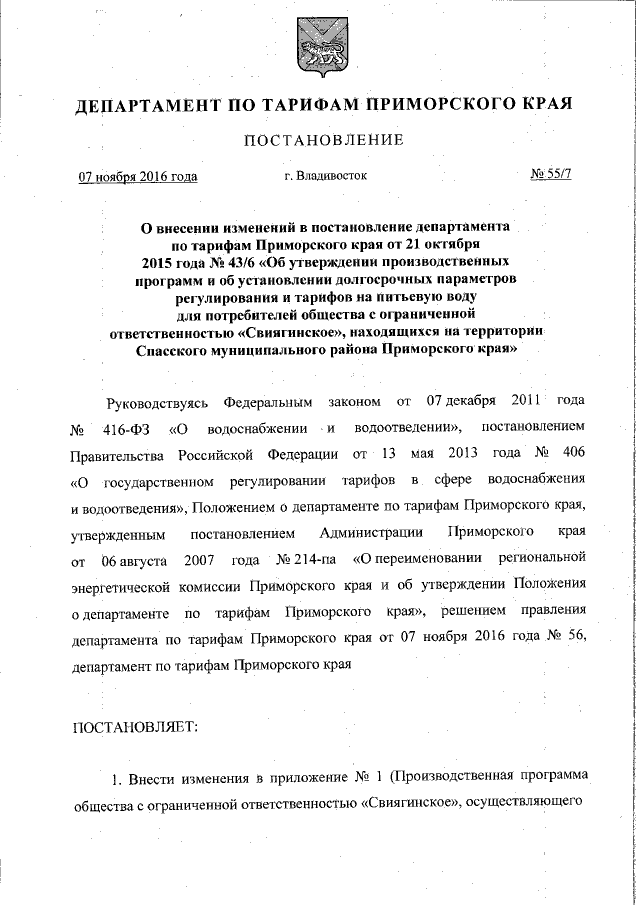 ДЕПАРТАМЕНТ ПО ТАРИФАМ ПРИМОРСКОГО КРАЯ

ПОСТАНОВЛЕНИЕ

07 ноября 2016 года

г. Владивосток

№ 55/7

О внесении изменений в постановление департамента по тарифам Приморского края от 21 октября 2015 года № 43/6 «Об утверждении производственных программ и об установлении долгосрочных параметров регулирования и тарифов на питьевую воду для потребителей общества с ограниченной ответственностью «Свиягинское», находящихся на территории Спасского муниципального района Приморского края»

Руководствуясь Федеральным законом от 07 декабря 2011 года № 416-ФЗ «О водоснабжении и водоотведении», постановлением Правительства Российской Федерации от 13 мая 2013 года № 406 «О государственном регулировании тарифов в сфере водоснабжения и водоотведения», Положением о департаменте по тарифам Приморского края, утвержденным постановлением Администрации Приморского края от 06 августа 2007 года № 214-па «О переименовании региональной энергетической комиссии Приморского края и об утверждении Положения о департаменте по тарифам Приморского края», решением правления департамента по тарифам Приморского края от 07 ноября 2016 года № 56, департамент по тарифам Приморского края

ПОСТАНОВЛЯЕТ:

1. Внести изменения в приложение № 1 (Производственная программа общества с ограниченной ответственностью «Свиягинское», осуществляющего